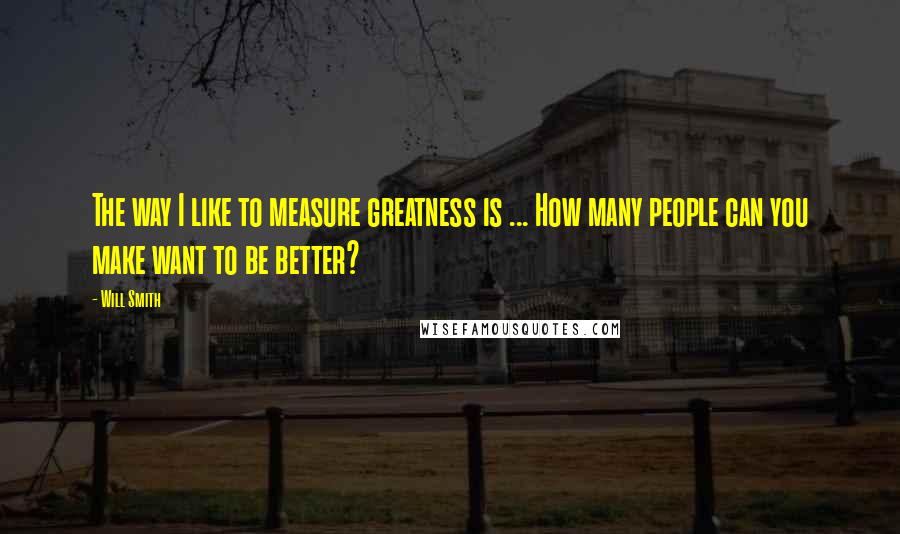 The way I like to measure greatness is ... How many people can you make want to be better?

- Will Smith

WISEFAMOUSQUOTES.COM